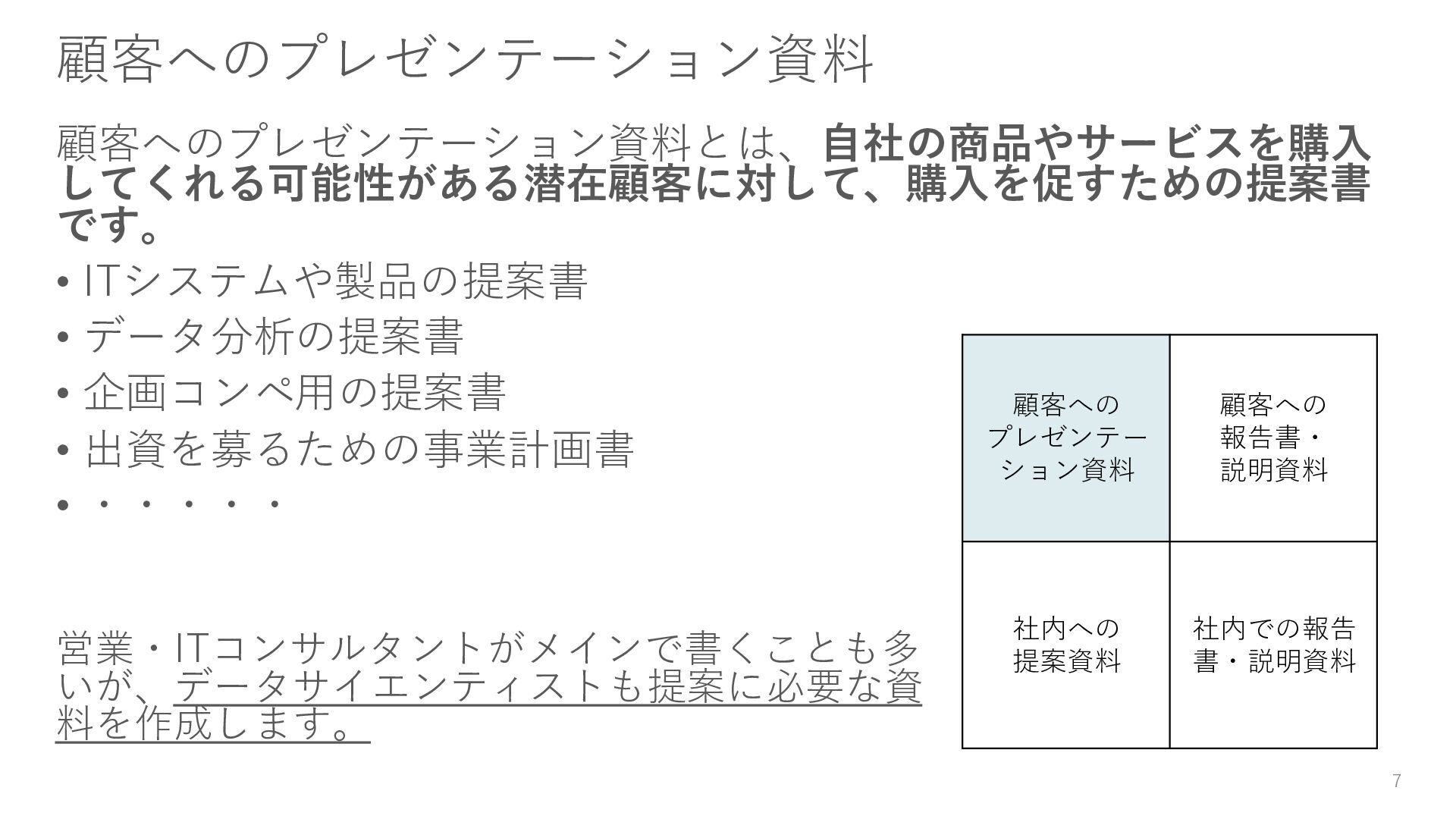 顧客へのプレゼンテーション資料

顧客へのプレゼンテーション資料とは、自社の商品やサービスを購入してくれる可能性がある潜在顧客に対して、購入を促すための提案書です。

• ITシステムや製品の提案書
• データ分析の提案書
• 企画コンペ用の提案書
• 出資を募るための事業計画書
• ・・・・・

営業・ITコンサルタントがメインで書くことも多いが、データサイエンティストも提案に必要な資料を作成します。

| 顧客へのプレゼンテーション資料 | 顧客への報告書・説明資料 |
|---|---|
| 社内への提案資料 | 社内での報告書・説明資料 |

7